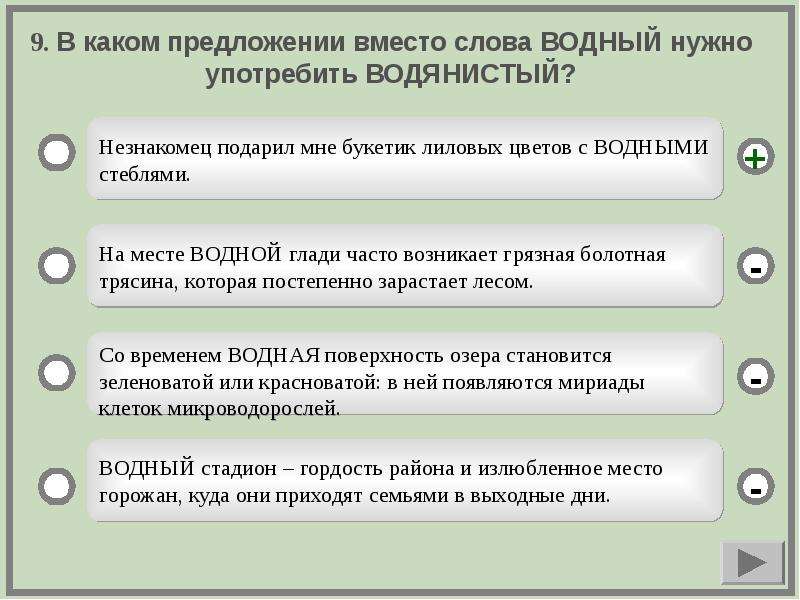 9. В каком предложении вместо слова ВОДНЫЙ нужно употребить ВОДЯНИСТЫЙ?

Незнакомец подарил мне букетик лиловых цветов с ВОДНЫМИ стеблями.

+

На месте ВОДНОЙ глади часто возникает грязная болотная трясина, которая постепенно зарастает лесом.

-

Со временем ВОДНАЯ поверхность озера становится зеленоватой или красноватой: в ней появляются мириады клеток микроводорослей.

-

ВОДНЫЙ стадион – гордость района и излюбленное место горожан, куда они приходят семьями в выходные дни.

-